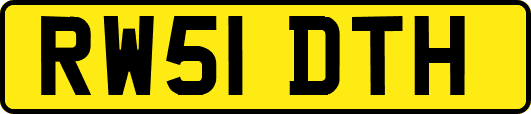 RW51 DTH